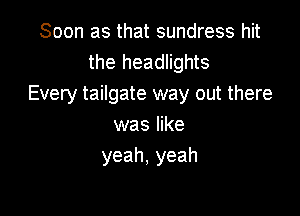 Soon as that sundress hit
the headlights
Every tailgate way out there
was like
yeah, yeah